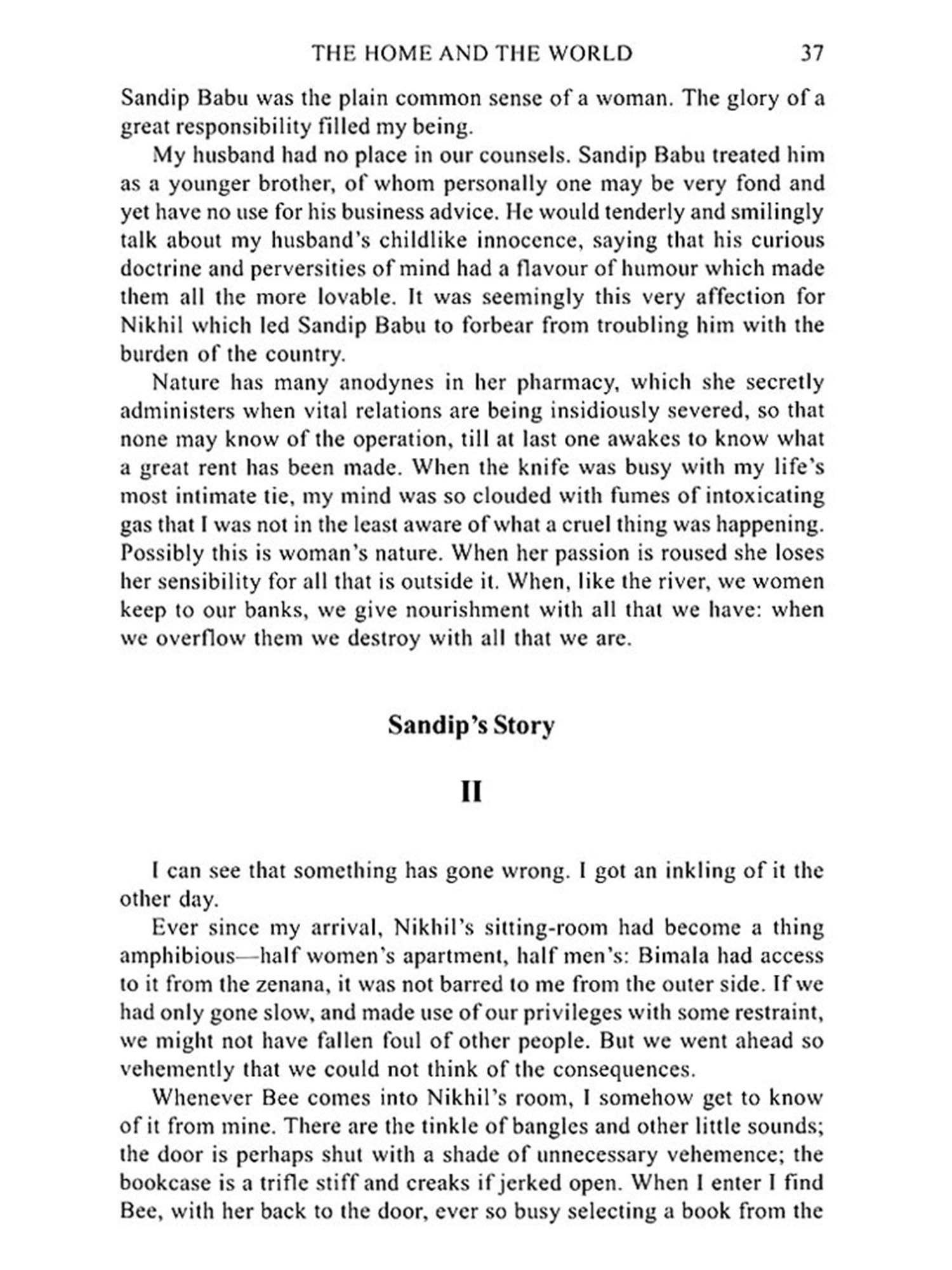 THE HOME AND THE WORLD 37

Sandip Babu was the plain common sense of a woman. The glory of a great responsibility filled my being.

My husband had no place in our counsels. Sandip Babu treated him as a younger brother, of whom personally one may be very fond and yet have no use for his business advice. He would tenderly and smilingly talk about my husband's childlike innocence, saying that his curious doctrine and perversities of mind had a flavour of humour which made them all the more lovable. It was seemingly this very affection for Nikhil which led Sandip Babu to forbear from troubling him with the burden of the country.

Nature has many anodynes in her pharmacy, which she secretly administers when vital relations are being insidiously severed, so that none may know of the operation, till at last one awakes to know what a great rent has been made. When the knife was busy with my life's most intimate tie, my mind was so clouded with fumes of intoxicating gas that I was not in the least aware of what a cruel thing was happening. Possibly this is woman's nature. When her passion is roused she loses her sensibility for all that is outside it. When, like the river, we women keep to our banks, we give nourishment with all that we have: when we overflow them we destroy with all that we are.

Sandip's Story

II

I can see that something has gone wrong. I got an inkling of it the other day.

Ever since my arrival, Nikhil's sitting-room had become a thing amphibious—half women's apartment, half men's: Bimala had access to it from the zenana, it was not barred to me from the outer side. If we had only gone slow, and made use of our privileges with some restraint, we might not have fallen foul of other people. But we went ahead so vehemently that we could not think of the consequences.

Whenever Bee comes into Nikhil's room, I somehow get to know of it from mine. There are the tinkle of bangles and other little sounds; the door is perhaps shut with a shade of unnecessary vehemence; the bookcase is a trifle stiff and creaks if jerked open. When I enter I find Bee, with her back to the door, ever so busy selecting a book from the